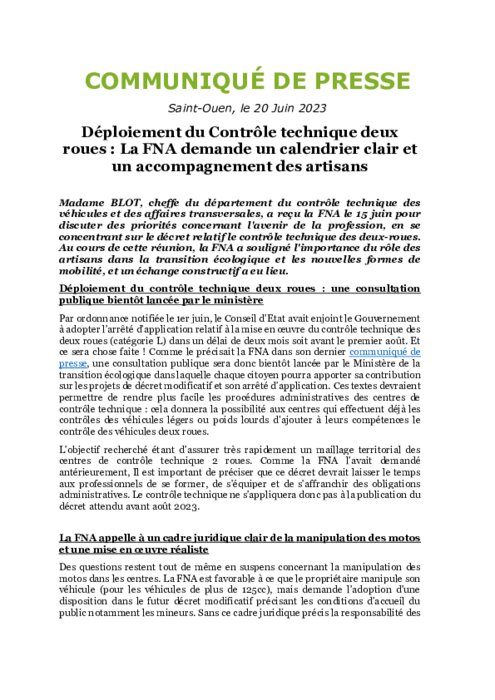 COMMUNIQUÉ DE PRESSE

Saint-Ouen, le 20 Juin 2023

Déploiement du Contrôle technique deux roues : La FNA demande un calendrier clair et un accompagnement des artisans

Madame BLOT, cheffe du département du contrôle technique des véhicules et des affaires transversales, a reçu la FNA le 15 juin pour discuter des priorités concernant l'avenir de la profession, en se concentrant sur le décret relatif le contrôle technique des deux-roues. Au cours de cette réunion, la FNA a souligné l'importance du rôle des artisans dans la transition écologique et les nouvelles formes de mobilité, et un échange constructif a eu lieu.

Déploiement du contrôle technique deux roues : une consultation publique bientôt lancée par le ministère

Par ordonnance notifiée le 1er juin, le Conseil d'Etat avait enjoint le Gouvernement à adopter l'arrêté d'application relatif à la mise en œuvre du contrôle technique des deux roues (catégorie L) dans un délai de deux mois soit avant le premier août. Et ce sera chose faite ! Comme le précisait la FNA dans son dernier communiqué de presse, une consultation publique sera donc bientôt lancée par le Ministère de la transition écologique dans laquelle chaque citoyen pourra apporter sa contribution sur les projets de décret modificatif et son arrêté d'application. Ces textes devraient permettre de rendre plus facile les procédures administratives des centres de contrôle technique : cela donnera la possibilité aux centres qui effectuent déjà les contrôles des véhicules légers ou poids lourds d'ajouter à leurs compétences le contrôle des véhicules deux roues.

L'objectif recherché étant d'assurer très rapidement un maillage territorial des centres de contrôle technique 2 roues. Comme la FNA l'avait demandé antérieurement, Il est important de préciser que ce décret devrait laisser le temps aux professionnels de se former, de s'équiper et de s'affranchir des obligations administratives. Le contrôle technique ne s'appliquera donc pas à la publication du décret attendu avant août 2023.

La FNA appelle à un cadre juridique clair de la manipulation des motos et une mise en œuvre réaliste

Des questions restent tout de même en suspens concernant la manipulation des motos dans les centres. La FNA est favorable à ce que le propriétaire manipule son véhicule (pour les véhicules de plus de 125cc), mais demande l'adoption d'une disposition dans le futur décret modificatif précisant les conditions d'accueil du public notamment les mineurs. Sans ce cadre juridique précis la responsabilité des